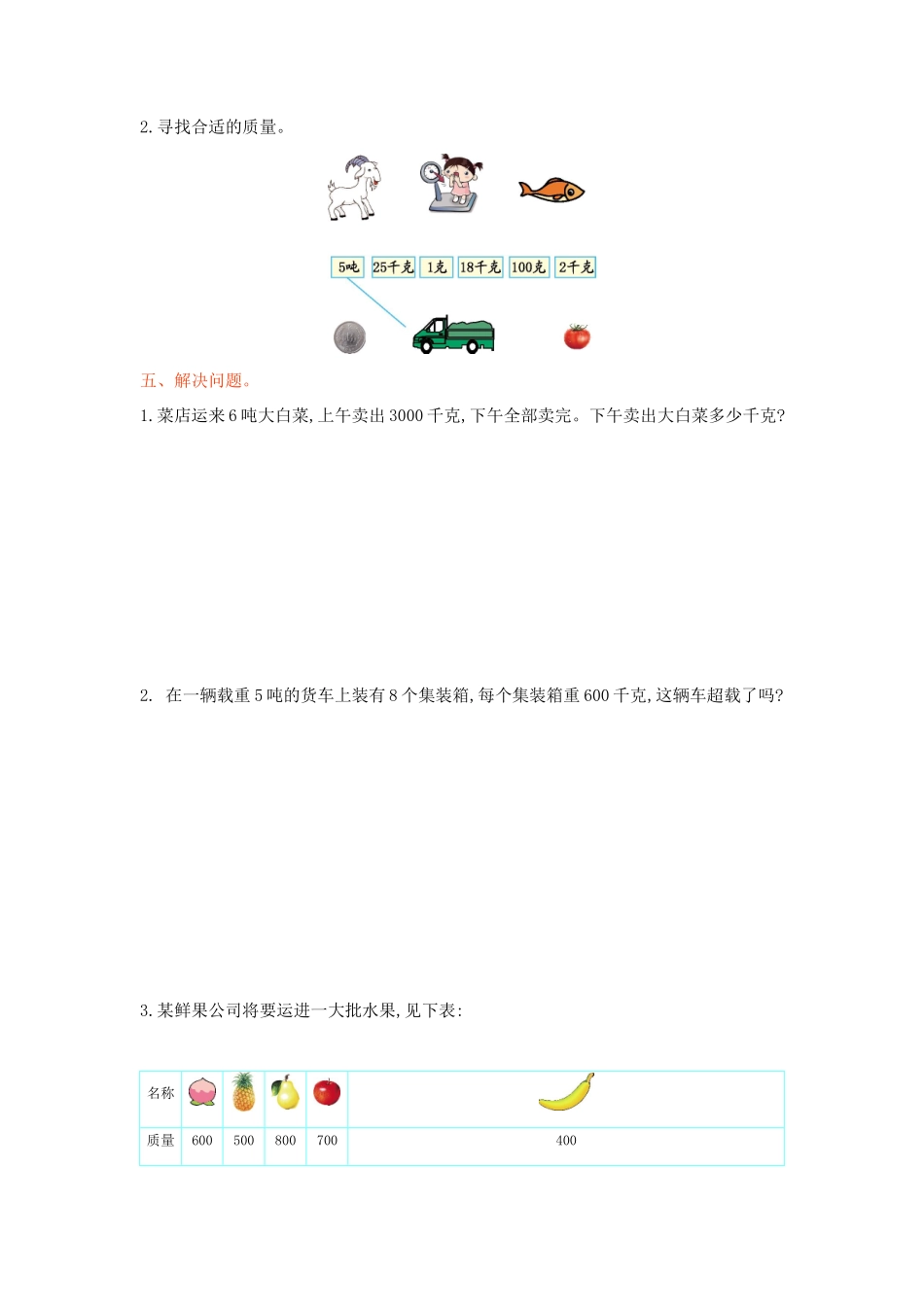 2. 寻找合适的质量。

5吨　25千克　1克　18千克　100克　2千克

五、解决问题。

1. 菜店运来 6 吨大白菜, 上午卖出 3000 千克, 下午全部卖完。下午卖出大白菜多少千克?

2. 在一辆载重 5 吨的货车上装有 8 个集装箱, 每个集装箱重 600 千克, 这辆车超载了吗?

3. 某鲜果公司将要运进一大批水果, 见下表:

| 名称 | | | | | |
|---|---|---|---|---|---|
| 质量 | 600 | 500 | 800 | 700 | 400 |